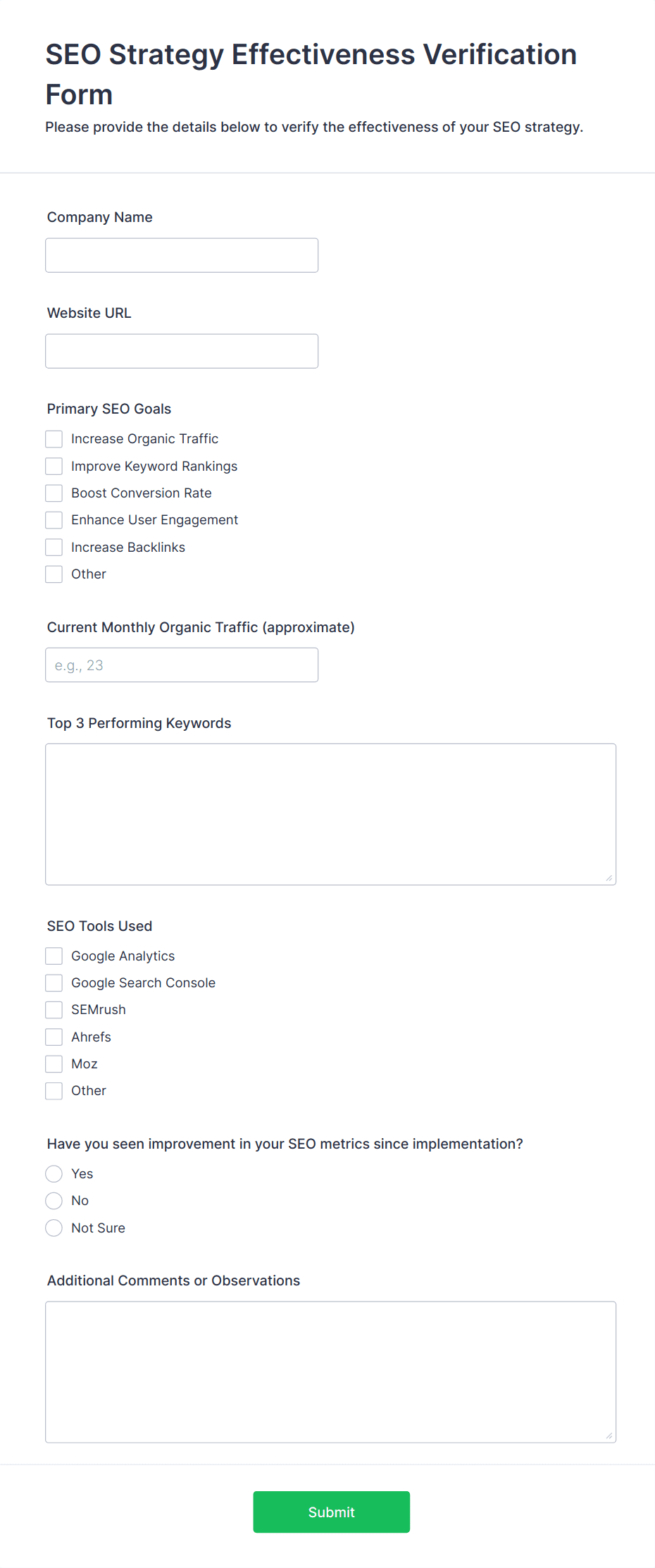 SEO Strategy Effectiveness Verification Form

Please provide the details below to verify the effectiveness of your SEO strategy.

Company Name

Website URL

Primary SEO Goals

Increase Organic Traffic

Improve Keyword Rankings

Boost Conversion Rate

Enhance User Engagement

Increase Backlinks

Other

Current Monthly Organic Traffic (approximate)

e.g., 23

Top 3 Performing Keywords

SEO Tools Used

Google Analytics

Google Search Console

SEMrush

Ahrefs

Moz

Other

Have you seen improvement in your SEO metrics since implementation?

Yes

No

Not Sure

Additional Comments or Observations

Submit